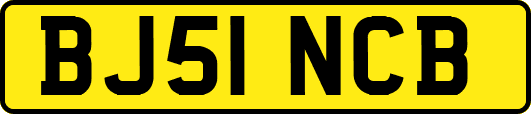 BJ51 NCB